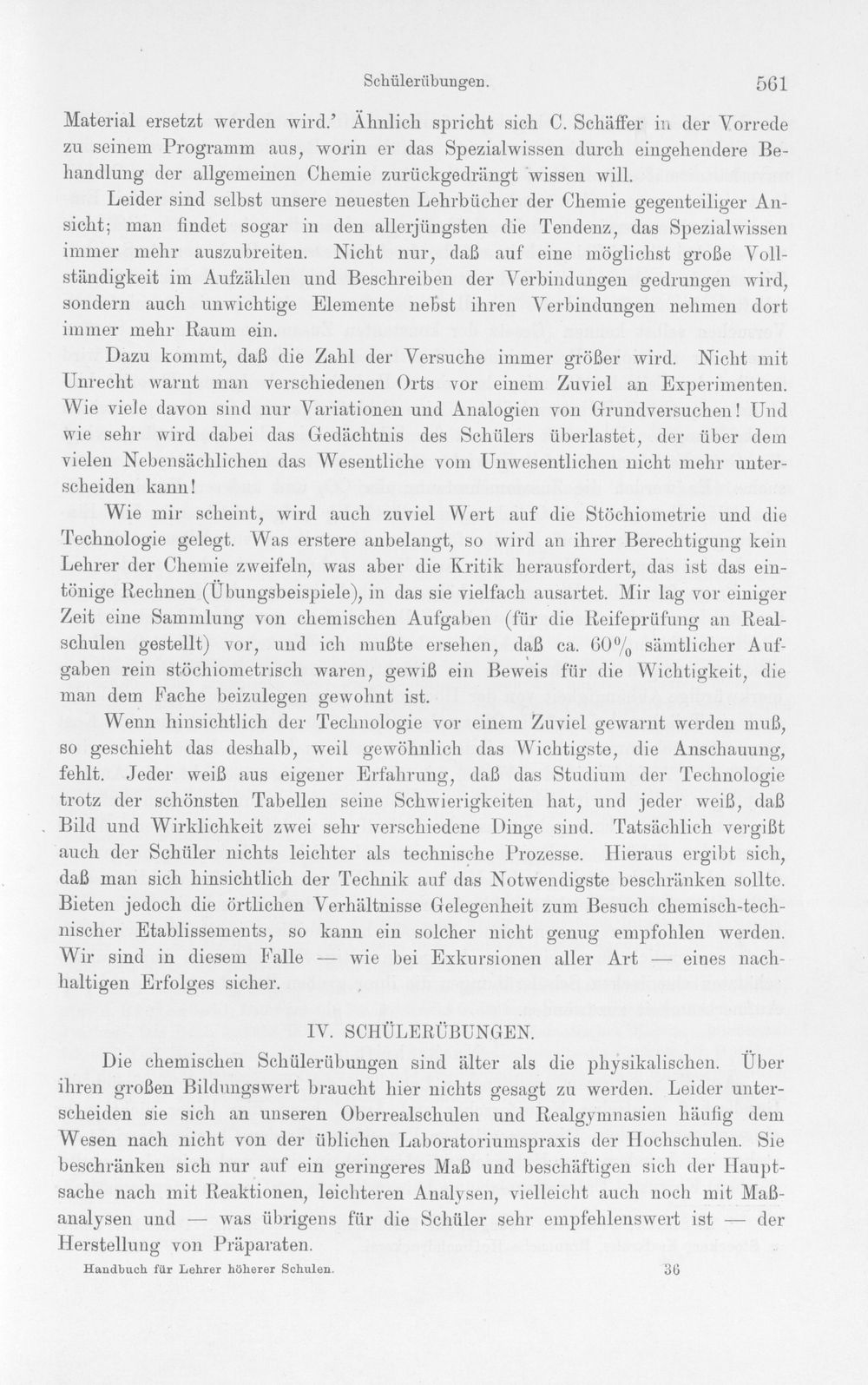 Schülerübungen. 561

Material ersetzt werden wird.' Ähnlich spricht sich C. Schäffer in der Vorrede zu seinem Programm aus, worin er das Spezialwissen durch eingehendere Behandlung der allgemeinen Chemie zurückgedrängt wissen will.

Leider sind selbst unsere neuesten Lehrbücher der Chemie gegenteiliger Ansicht; man findet sogar in den allerjüngsten die Tendenz, das Spezialwissen immer mehr auszubreiten. Nicht nur, daß auf eine möglichst große Vollständigkeit im Aufzählen und Beschreiben der Verbindungen gedrungen wird, sondern auch unwichtige Elemente nebst ihren Verbindungen nehmen dort immer mehr Raum ein.

Dazu kommt, daß die Zahl der Versuche immer größer wird. Nicht mit Unrecht warnt man verschiedenen Orts vor einem Zuviel an Experimenten. Wie viele davon sind nur Variationen und Analogien von Grundversuchen! Und wie sehr wird dabei das Gedächtnis des Schülers überlastet, der über dem vielen Nebensächlichen das Wesentliche vom Unwesentlichen nicht mehr unterscheiden kann!

Wie mir scheint, wird auch zuviel Wert auf die Stöchiometrie und die Technologie gelegt. Was erstere anbelangt, so wird an ihrer Berechtigung kein Lehrer der Chemie zweifeln, was aber die Kritik herausfordert, das ist das eintönige Rechnen (Übungsbeispiele), in das sie vielfach ausartet. Mir lag vor einiger Zeit eine Sammlung von chemischen Aufgaben (für die Reifeprüfung an Realschulen gestellt) vor, und ich mußte ersehen, daß ca. 60% sämtlicher Aufgaben rein stöchiometrisch waren, gewiß ein Beweis für die Wichtigkeit, die man dem Fache beizulegen gewohnt ist.

Wenn hinsichtlich der Technologie vor einem Zuviel gewarnt werden muß, so geschieht das deshalb, weil gewöhnlich das Wichtigste, die Anschauung, fehlt. Jeder weiß aus eigener Erfahrung, daß das Studium der Technologie trotz der schönsten Tabellen seine Schwierigkeiten hat, und jeder weiß, daß Bild und Wirklichkeit zwei sehr verschiedene Dinge sind. Tatsächlich vergißt auch der Schüler nichts leichter als technische Prozesse. Hieraus ergibt sich, daß man sich hinsichtlich der Technik auf das Notwendigste beschränken sollte. Bieten jedoch die örtlichen Verhältnisse Gelegenheit zum Besuch chemisch-technischer Etablissements, so kann ein solcher nicht genug empfohlen werden. Wir sind in diesem Falle — wie bei Exkursionen aller Art — eines nachhaltigen Erfolges sicher.

IV. SCHÜLERÜBUNGEN.

Die chemischen Schülerübungen sind älter als die physikalischen. Über ihren großen Bildungswert braucht hier nichts gesagt zu werden. Leider unterscheiden sie sich an unseren Oberrealschulen und Realgymnasien häufig dem Wesen nach nicht von der üblichen Laboratoriumspraxis der Hochschulen. Sie beschränken sich nur auf ein geringeres Maß und beschäftigen sich der Hauptsache nach mit Reaktionen, leichteren Analysen, vielleicht auch noch mit Maßanalysen und — was übrigens für die Schüler sehr empfehlenswert ist — der Herstellung von Präparaten.

Handbuch für Lehrer höherer Schulen. 36